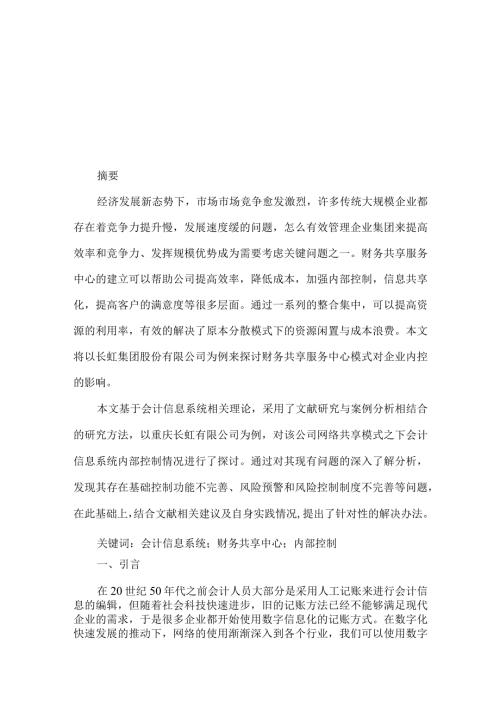 摘要

经济发展新态势下，市场市场竞争愈发激烈，许多传统大规模企业都存在着竞争力提升慢，发展速度缓的问题，怎么有效管理企业集团来提高效率和竞争力、发挥规模优势成为需要考虑关键问题之一。财务共享服务中心的建立可以帮助公司提高效率，降低成本，加强内部控制，信息共享化，提高客户的满意度等很多层面。通过一系列的整合集中，可以提高资源的利用率，有效的解决了原本分散模式下的资源闲置与成本浪费。本文将以长虹集团股份有限公司为例来探讨财务共享服务中心模式对企业内控的影响。

本文基于会计信息系统相关理论，采用了文献研究与案例分析相结合的研究方法，以重庆长虹有限公司为例，对该公司网络共享模式之下会计信息系统内部控制情况进行了探讨。通过对其现有问题的深入了解分析，发现其存在基础控制功能不完善、风险预警和风险控制制度不完善等问题，在此基础上，结合文献相关建议及自身实践情况，提出了针对性的解决办法。

关键词：会计信息系统；财务共享中心；内部控制

一、引言

在20世纪50年代之前会计人员大部分是采用人工记账来进行会计信息的编辑，但随着社会科技快速进步，旧的记账方法已经不能够满足现代企业的需求，于是很多企业都开始使用数字信息化的记账方式。在数字化快速发展的推动下，网络的使用渐渐深入到各个行业，我们可以使用数字